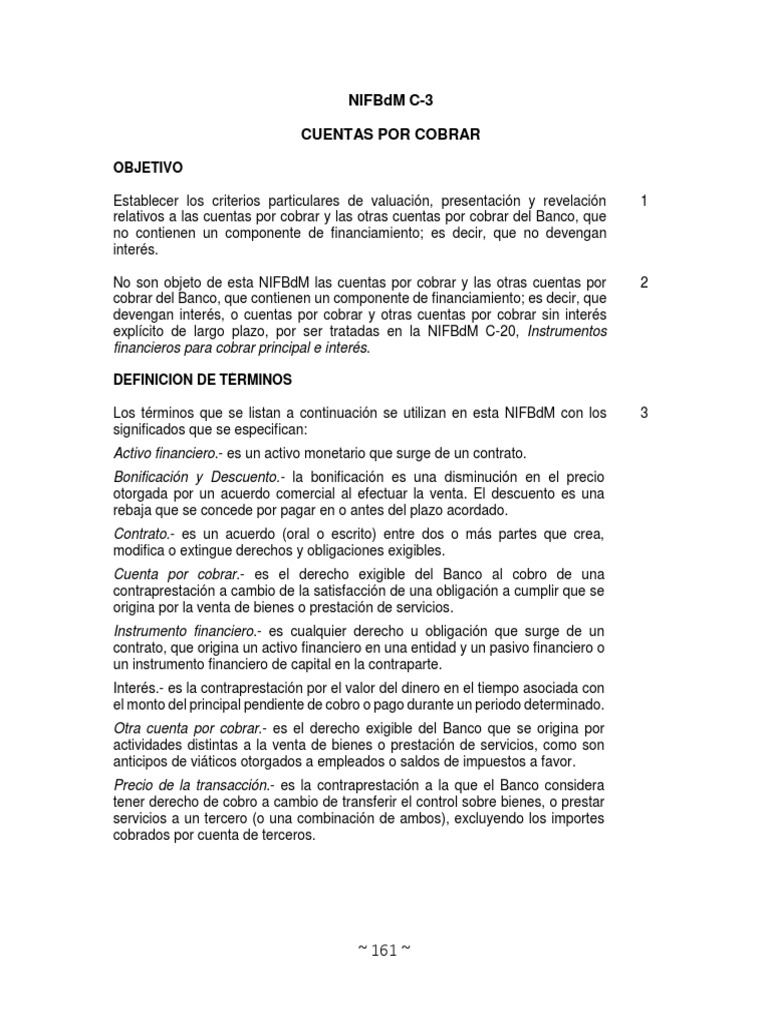 NIFBdM C-3

CUENTAS POR COBRAR

OBJETIVO

Establecer los criterios particulares de valuación, presentación y revelación relativos a las cuentas por cobrar y las otras cuentas por cobrar del Banco, que no contienen un componente de financiamiento; es decir, que no devengan interés.

1

No son objeto de esta NIFBdM las cuentas por cobrar y las otras cuentas por cobrar del Banco, que contienen un componente de financiamiento; es decir, que devengan interés, o cuentas por cobrar y otras cuentas por cobrar sin interés explícito de largo plazo, por ser tratadas en la NIFBdM C-20, Instrumentos financieros para cobrar principal e interés.

2

DEFINICION DE TERMINOS

Los términos que se listan a continuación se utilizan en esta NIFBdM con los significados que se especifican:

3

Activo financiero.- es un activo monetario que surge de un contrato.

Bonificación y Descuento.- la bonificación es una disminución en el precio otorgada por un acuerdo comercial al efectuar la venta. El descuento es una rebaja que se concede por pagar en o antes del plazo acordado.

Contrato.- es un acuerdo (oral o escrito) entre dos o más partes que crea, modifica o extingue derechos y obligaciones exigibles.

Cuenta por cobrar.- es el derecho exigible del Banco al cobro de una contraprestación a cambio de la satisfacción de una obligación a cumplir que se origina por la venta de bienes o prestación de servicios.

Instrumento financiero.- es cualquier derecho u obligación que surge de un contrato, que origina un activo financiero en una entidad y un pasivo financiero o un instrumento financiero de capital en la contraparte.

Interés.- es la contraprestación por el valor del dinero en el tiempo asociada con el monto del principal pendiente de cobro o pago durante un periodo determinado.

Otra cuenta por cobrar.- es el derecho exigible del Banco que se origina por actividades distintas a la venta de bienes o prestación de servicios, como son anticipos de viáticos otorgados a empleados o saldos de impuestos a favor.

Precio de la transacción.- es la contraprestación a la que el Banco considera tener derecho de cobro a cambio de transferir el control sobre bienes, o prestar servicios a un tercero (o una combinación de ambos), excluyendo los importes cobrados por cuenta de terceros.

~ 161 ~